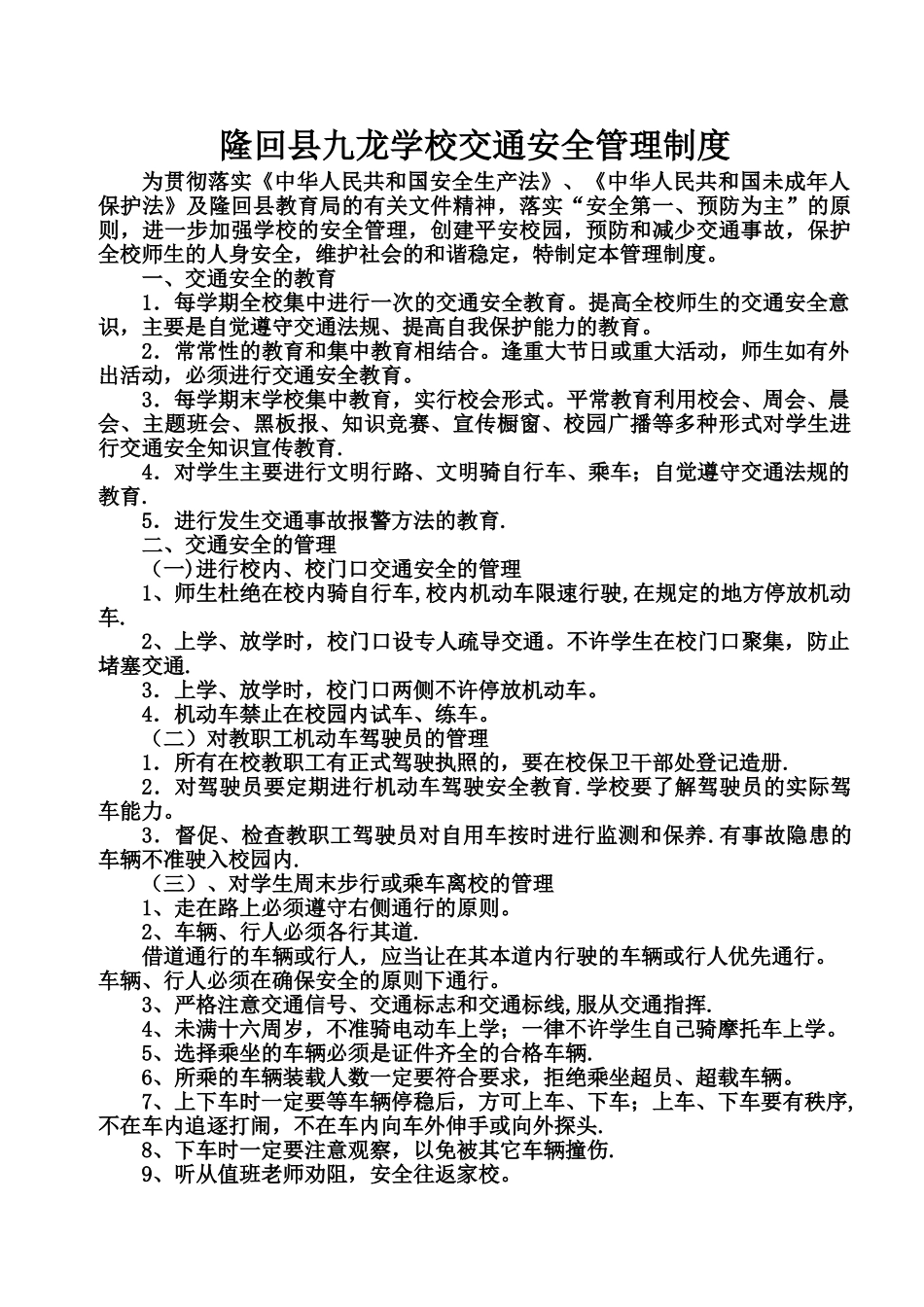 隆回县九龙学校交通安全管理制度

为贯彻落实《中华人民共和国安全生产法》、《中华人民共和国未成年人保护法》及隆回县教育局的有关文件精神，落实“安全第一、预防为主”的原则，进一步加强学校的安全管理，创建平安校园，预防和减少交通事故，保护全校师生的人身安全，维护社会的和谐稳定，特制定本管理制度。

一、交通安全的教育

1．每学期全校集中进行一次的交通安全教育。提高全校师生的交通安全意识，主要是自觉遵守交通法规、提高自我保护能力的教育。

2．常常性的教育和集中教育相结合。逢重大节日或重大活动，师生如有外出活动，必须进行交通安全教育。

3．每学期末学校集中教育，实行校会形式。平常教育利用校会、周会、晨会、主题班会、黑板报、知识竞赛、宣传橱窗、校园广播等多种形式对学生进行交通安全知识宣传教育.

4．对学生主要进行文明行路、文明骑自行车、乘车；自觉遵守交通法规的教育.

5．进行发生交通事故报警方法的教育.

二、交通安全的管理

（一)进行校内、校门口交通安全的管理

1、师生杜绝在校内骑自行车,校内机动车限速行驶,在规定的地方停放机动车.

2、上学、放学时，校门口设专人疏导交通。不许学生在校门口聚集，防止堵塞交通.

3．上学、放学时，校门口两侧不许停放机动车。

4．机动车禁止在校园内试车、练车。

（二）对教职工机动车驾驶员的管理

1．所有在校教职工有正式驾驶执照的，要在校保卫干部处登记造册.

2．对驾驶员要定期进行机动车驾驶安全教育.学校要了解驾驶员的实际驾车能力。

3．督促、检查教职工驾驶员对自用车按时进行监测和保养.有事故隐患的车辆不准驶入校园内.

（三）、对学生周末步行或乘车离校的管理

1、走在路上必须遵守右侧通行的原则。

2、车辆、行人必须各行其道.

借道通行的车辆或行人，应当让在其本道内行驶的车辆或行人优先通行。车辆、行人必须在确保安全的原则下通行。

3、严格注意交通信号、交通标志和交通标线,服从交通指挥.

4、未满十六周岁，不准骑电动车上学；一律不许学生自己骑摩托车上学。

5、选择乘坐的车辆必须是证件齐全的合格车辆.

6、所乘的车辆装载人数一定要符合要求，拒绝乘坐超员、超载车辆。

7、上下车时一定要等车辆停稳后，方可上车、下车；上车、下车要有秩序,不在车内追逐打闹，不在车内向车外伸手或向外探头.

8、下车时一定要注意观察，以免被其它车辆撞伤.

9、听从值班老师劝阻，安全往返家校。